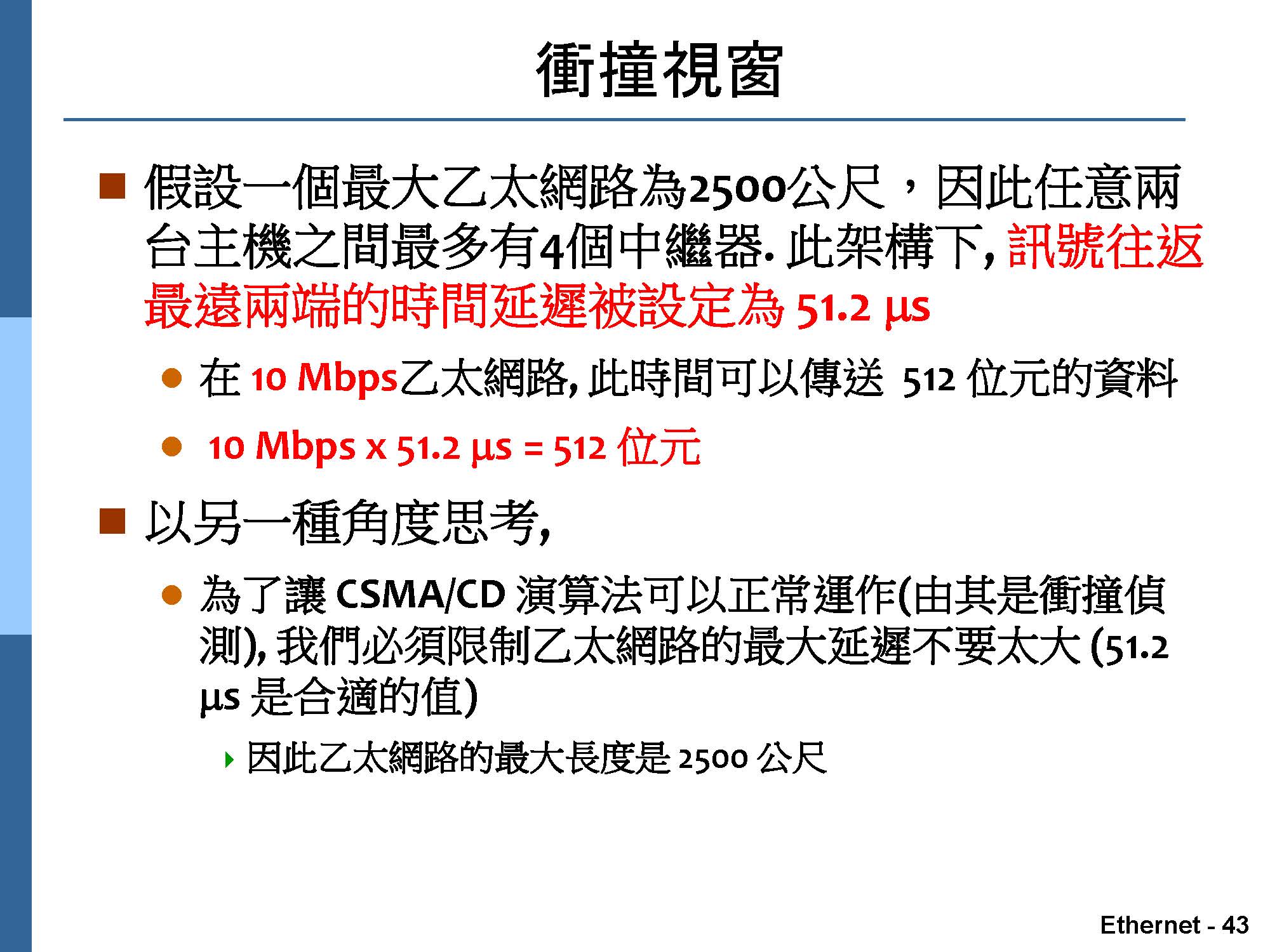 衝撞視窗

假設一個最大乙太網路為2500公尺，因此任意兩台主機之間最多有4個中繼器. 此架構下, 訊號往返最遠兩端的時間延遲被設定為 51.2 μs

在 10 Mbps乙太網路, 此時間可以傳送 512 位元的資料

10 Mbps x 51.2 μs = 512 位元

以另一種角度思考,

為了讓 CSMA/CD 演算法可以正常運作(由其是衝撞偵測), 我們必須限制乙太網路的最大延遲不要太大 (51.2 μs 是合適的值)

因此乙太網路的最大長度是 2500 公尺

Ethernet - 43